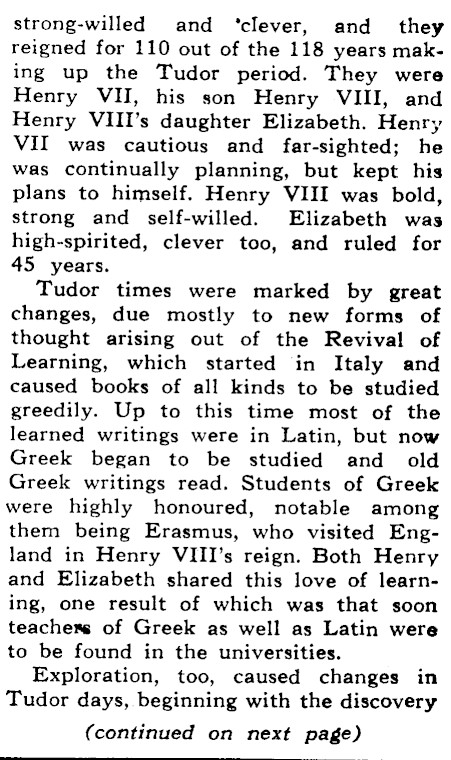 strong-willed and 'clever, and they reigned for 110 out of the 118 years making up the Tudor period. They were Henry VII, his son Henry VIII, and Henry VIII's daughter Elizabeth. Henry VII was cautious and far-sighted; he was continually planning, but kept his plans to himself. Henry VIII was bold, strong and self-willed. Elizabeth was high-spirited, clever too, and ruled for 45 years.

Tudor times were marked by great changes, due mostly to new forms of thought arising out of the Revival of Learning, which started in Italy and caused books of all kinds to be studied greedily. Up to this time most of the learned writings were in Latin, but now Greek began to be studied and old Greek writings read. Students of Greek were highly honoured, notable among them being Erasmus, who visited England in Henry VIII's reign. Both Henry and Elizabeth shared this love of learning, one result of which was that soon teachers of Greek as well as Latin were to be found in the universities.

Exploration, too, caused changes in Tudor days, beginning with the discovery

(continued on next page)